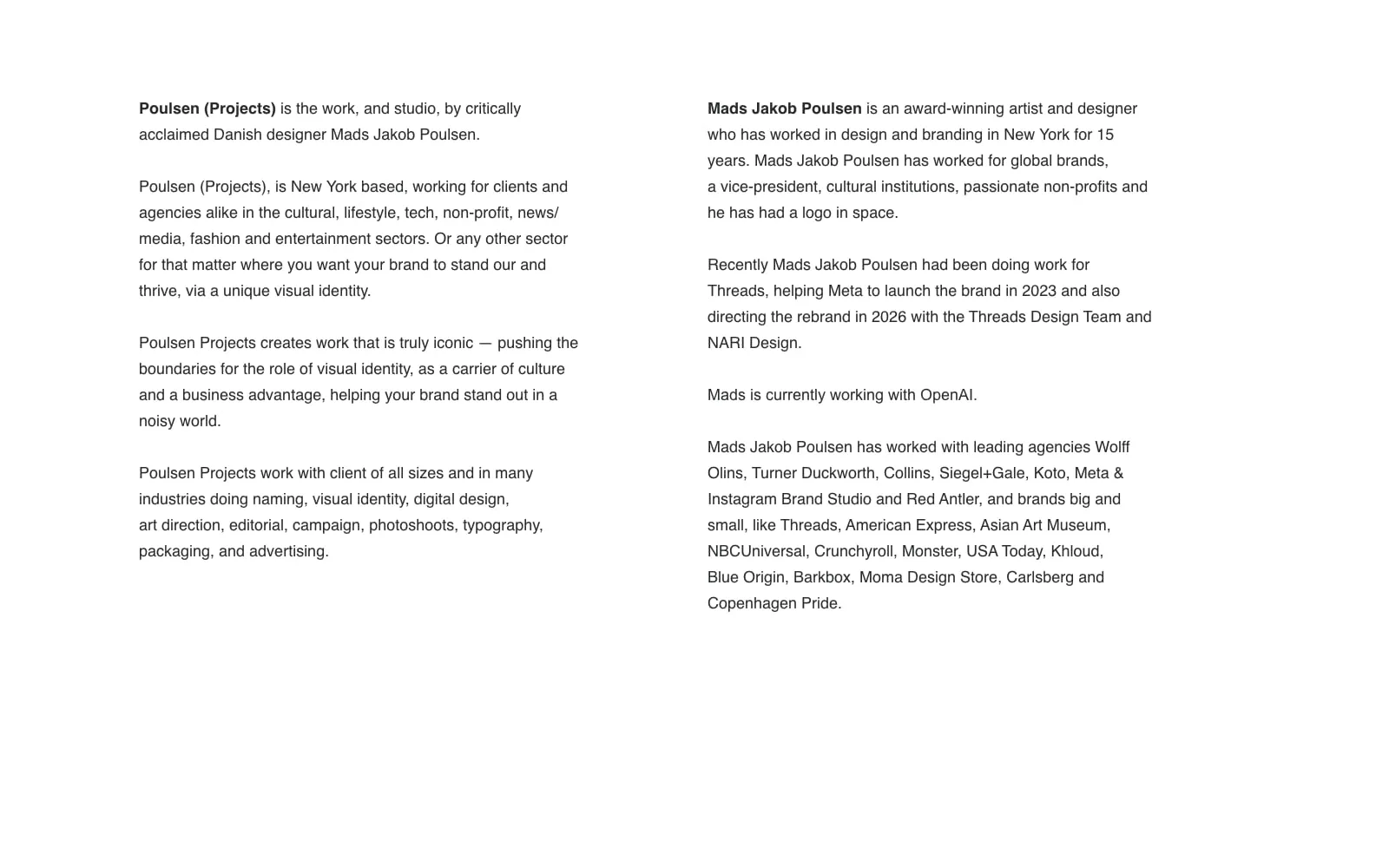 Poulsen (Projects) is the work, and studio, by critically acclaimed Danish designer Mads Jakob Poulsen.

Poulsen (Projects), is New York based, working for clients and agencies alike in the cultural, lifestyle, tech, non-profit, news/media, fashion and entertainment sectors. Or any other sector for that matter where you want your brand to stand our and thrive, via a unique visual identity.

Poulsen Projects creates work that is truly iconic — pushing the boundaries for the role of visual identity, as a carrier of culture and a business advantage, helping your brand stand out in a noisy world.

Poulsen Projects work with client of all sizes and in many industries doing naming, visual identity, digital design, art direction, editorial, campaign, photoshoots, typography, packaging, and advertising.

Mads Jakob Poulsen is an award-winning artist and designer who has worked in design and branding in New York for 15 years. Mads Jakob Poulsen has worked for global brands, a vice-president, cultural institutions, passionate non-profits and he has had a logo in space.

Recently Mads Jakob Poulsen had been doing work for Threads, helping Meta to launch the brand in 2023 and also directing the rebrand in 2026 with the Threads Design Team and NARI Design.

Mads is currently working with OpenAI.

Mads Jakob Poulsen has worked with leading agencies Wolff Olins, Turner Duckworth, Collins, Siegel+Gale, Koto, Meta & Instagram Brand Studio and Red Antler, and brands big and small, like Threads, American Express, Asian Art Museum, NBCUniversal, Crunchyroll, Monster, USA Today, Khloud, Blue Origin, Barkbox, Moma Design Store, Carlsberg and Copenhagen Pride.